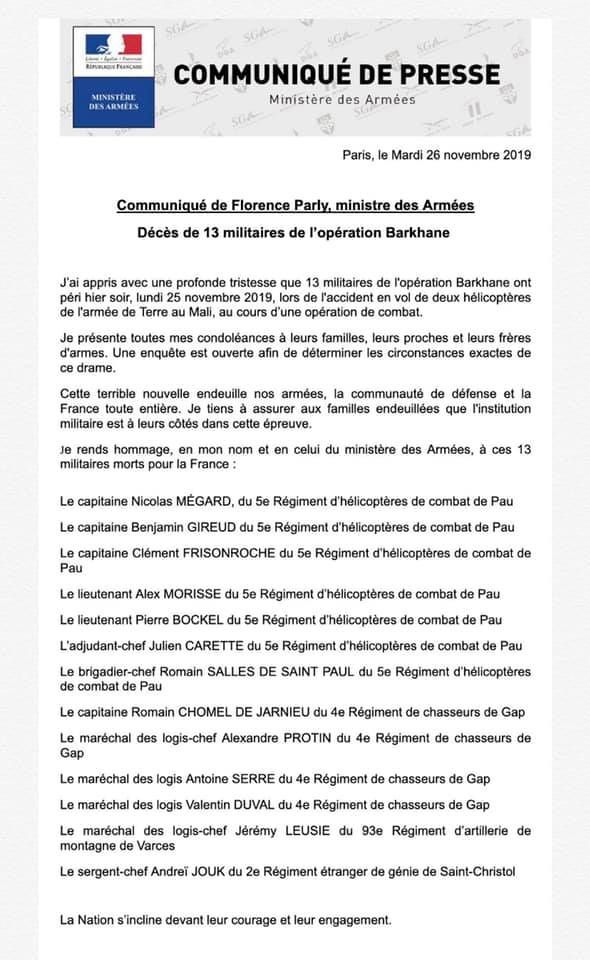 Liberté • Égalité • Fraternité
RÉPUBLIQUE FRANÇAISE

MINISTÈRE DES ARMÉES

COMMUNIQUÉ DE PRESSE
Ministère des Armées

Paris, le Mardi 26 novembre 2019

Communiqué de Florence Parly, ministre des Armées

Décès de 13 militaires de l'opération Barkhane

J'ai appris avec une profonde tristesse que 13 militaires de l'opération Barkhane ont péri hier soir, lundi 25 novembre 2019, lors de l'accident en vol de deux hélicoptères de l'armée de Terre au Mali, au cours d'une opération de combat.

Je présente toutes mes condoléances à leurs familles, leurs proches et leurs frères d'armes. Une enquête est ouverte afin de déterminer les circonstances exactes de ce drame.

Cette terrible nouvelle endeuille nos armées, la communauté de défense et la France toute entière. Je tiens à assurer aux familles endeuillées que l'institution militaire est à leurs côtés dans cette épreuve.

Je rends hommage, en mon nom et en celui du ministère des Armées, à ces 13 militaires morts pour la France :

Le capitaine Nicolas MÉGARD, du 5e Régiment d'hélicoptères de combat de Pau

Le capitaine Benjamin GIREUD du 5e Régiment d'hélicoptères de combat de Pau

Le capitaine Clément FRISONROCHE du 5e Régiment d'hélicoptères de combat de Pau

Le lieutenant Alex MORISSE du 5e Régiment d'hélicoptères de combat de Pau

Le lieutenant Pierre BOCKEL du 5e Régiment d'hélicoptères de combat de Pau

L'adjudant-chef Julien CARETTE du 5e Régiment d'hélicoptères de combat de Pau

Le brigadier-chef Romain SALLES DE SAINT PAUL du 5e Régiment d'hélicoptères de combat de Pau

Le capitaine Romain CHOMEL DE JARNIEU du 4e Régiment de chasseurs de Gap

Le maréchal des logis-chef Alexandre PROTIN du 4e Régiment de chasseurs de Gap

Le maréchal des logis Antoine SERRE du 4e Régiment de chasseurs de Gap

Le maréchal des logis Valentin DUVAL du 4e Régiment de chasseurs de Gap

Le maréchal des logis-chef Jérémy LEUSIE du 93e Régiment d'artillerie de montagne de Varces

Le sergent-chef Andreï JOUK du 2e Régiment étranger de génie de Saint-Christol

La Nation s'incline devant leur courage et leur engagement.